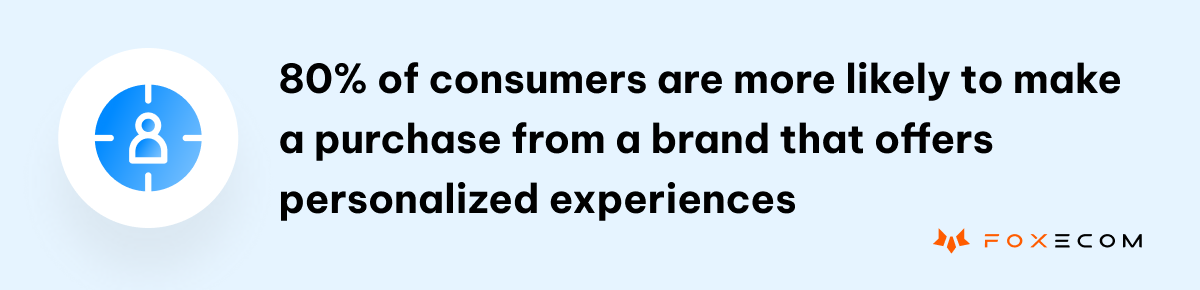 80% of consumers are more likely to make a purchase from a brand that offers personalized experiences

FOXECOM